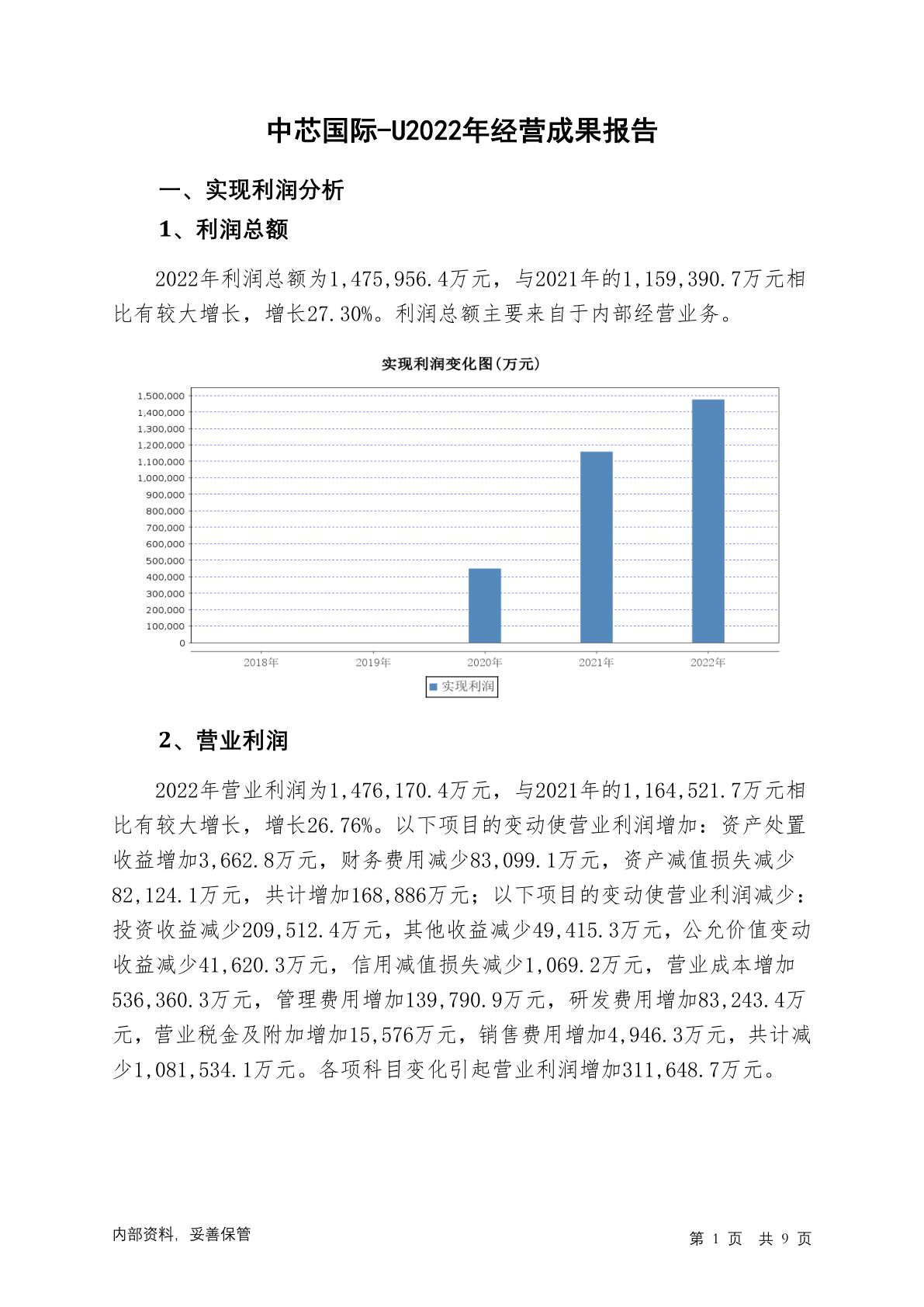 中芯国际-U2022年经营成果报告

一、实现利润分析

1、利润总额

2022年利润总额为1,475,956.4万元，与2021年的1,159,390.7万元相比有较大增长，增长27.30%。利润总额主要来自于内部经营业务。

实现利润变化图(万元)

1,500,000
1,400,000
1,300,000
1,200,000
1,100,000
1,000,000
900,000
800,000
700,000
600,000
500,000
400,000
300,000
200,000
100,000
0

2018年 2019年 2020年 2021年 2022年

实现利润

2、营业利润

2022年营业利润为1,476,170.4万元，与2021年的1,164,521.7万元相比有较大增长，增长26.76%。以下项目的变动使营业利润增加：资产处置收益增加3,662.8万元，财务费用减少83,099.1万元，资产减值损失减少82,124.1万元，共计增加168,886万元；以下项目的变动使营业利润减少：投资收益减少209,512.4万元，其他收益减少49,415.3万元，公允价值变动收益减少41,620.3万元，信用减值损失减少1,069.2万元，营业成本增加536,360.3万元，管理费用增加139,790.9万元，研发费用增加83,243.4万元，营业税金及附加增加15,576万元，销售费用增加4,946.3万元，共计减少1,081,534.1万元。各项科目变化引起营业利润增加311,648.7万元。

内部资料，妥善保管

第 1 页 共 9 页